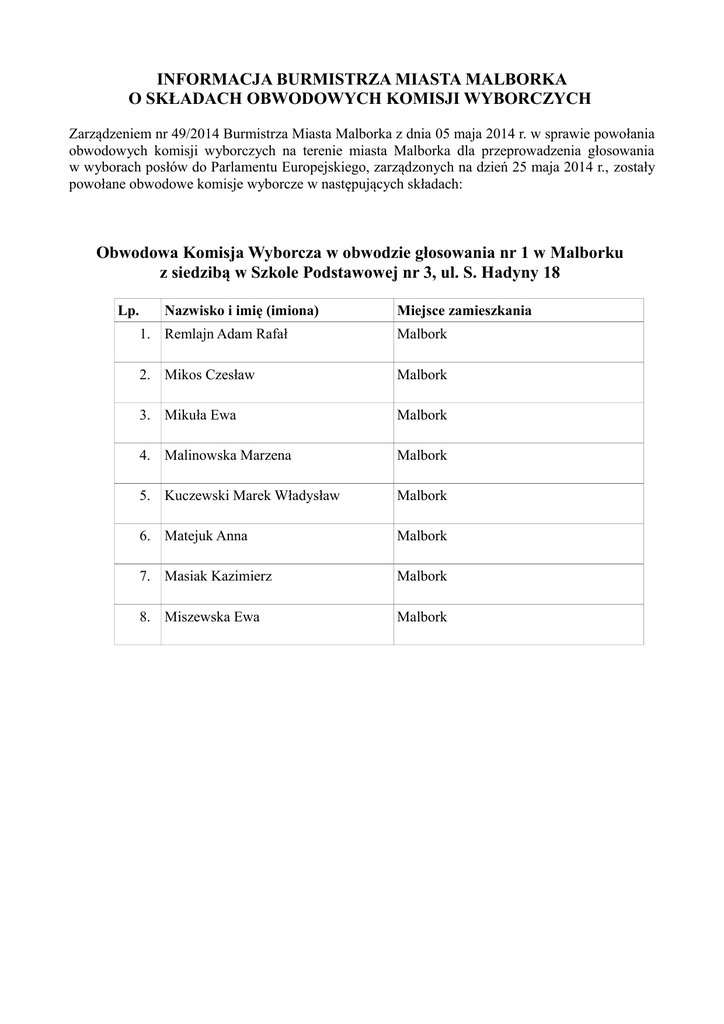 INFORMACJA BURMISTRZA MIASTA MALBORKA
O SKŁADACH OBWODOWYCH KOMISJI WYBORCZYCH

Zarządzeniem nr 49/2014 Burmistrza Miasta Malborka z dnia 05 maja 2014 r. w sprawie powołania obwodowych komisji wyborczych na terenie miasta Malborka dla przeprowadzenia głosowania w wyborach posłów do Parlamentu Europejskiego, zarządzonych na dzień 25 maja 2014 r., zostały powołane obwodowe komisje wyborcze w następujących składach:

Obwodowa Komisja Wyborcza w obwodzie głosowania nr 1 w Malborku
z siedzibą w Szkole Podstawowej nr 3, ul. S. Hadyny 18

| Lp. | Nazwisko i imię (imiona) | Miejsce zamieszkania |
|---|---|---|
| 1. | Remlajn Adam Rafał | Malbork |
| 2. | Mikos Czesław | Malbork |
| 3. | Mikuła Ewa | Malbork |
| 4. | Malinowska Marzena | Malbork |
| 5. | Kuczewski Marek Władysław | Malbork |
| 6. | Matejuk Anna | Malbork |
| 7. | Masiak Kazimierz | Malbork |
| 8. | Miszewska Ewa | Malbork |